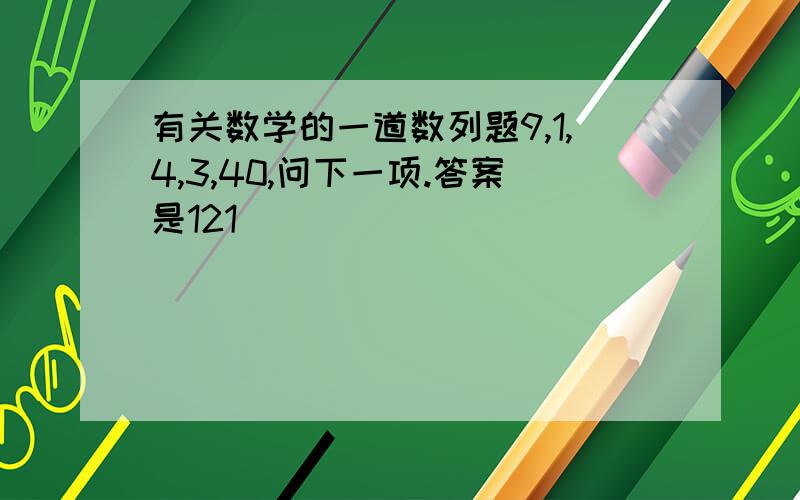 有关数学的一道数列题9,1,4,3,40,问下一项.答案是121